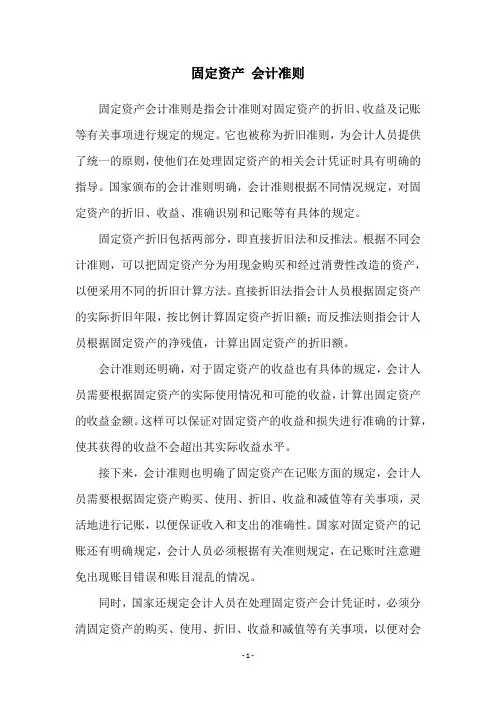 固定资产 会计准则

固定资产会计准则是指会计准则对固定资产的折旧、收益及记账等有关事项进行规定的规定。它也被称为折旧准则，为会计人员提供了统一的原则，使他们在处理固定资产的相关会计凭证时具有明确的指导。国家颁布的会计准则明确，会计准则根据不同情况规定，对固定资产的折旧、收益、准确识别和记账等有具体的规定。

固定资产折旧包括两部分，即直接折旧法和反推法。根据不同会计准则，可以把固定资产分为用现金购买和经过消费性改造的资产，以便采用不同的折旧计算方法。直接折旧法指会计人员根据固定资产的实际折旧年限，按比例计算固定资产折旧额；而反推法则指会计人员根据固定资产的净残值，计算出固定资产的折旧额。

会计准则还明确，对于固定资产的收益也有具体的规定，会计人员需要根据固定资产的实际使用情况和可能的收益，计算出固定资产的收益金额。这样可以保证对固定资产的收益和损失进行准确的计算，使其获得的收益不会超出其实际收益水平。

接下来，会计准则也明确了固定资产在记账方面的规定，会计人员需要根据固定资产购买、使用、折旧、收益和减值等有关事项，灵活地进行记账，以便保证收入和支出的准确性。国家对固定资产的记账还有明确规定，会计人员必须根据有关准则规定，在记账时注意避免出现账目错误和账目混乱的情况。

同时，国家还规定会计人员在处理固定资产会计凭证时，必须分清固定资产的购买、使用、折旧、收益和减值等有关事项，以便对会

- 1 -